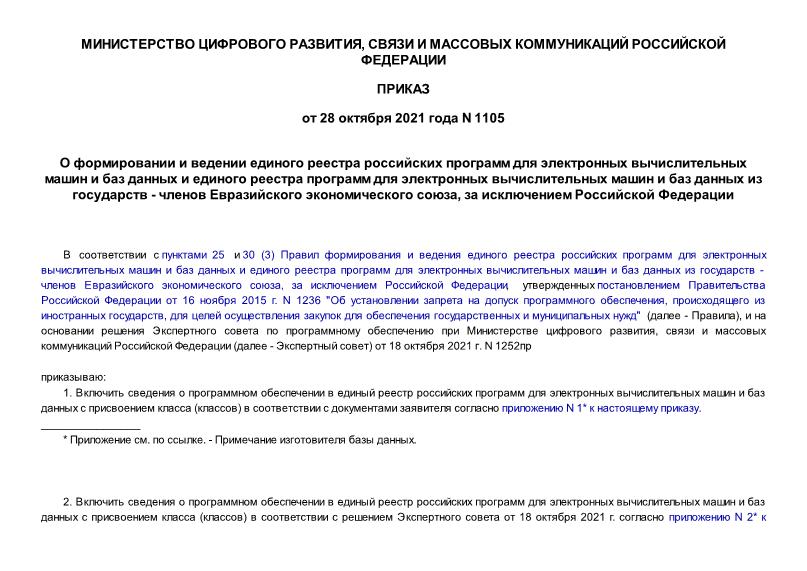 МИНИСТЕРСТВО ЦИФРОВОГО РАЗВИТИЯ, СВЯЗИ И МАССОВЫХ КОММУНИКАЦИЙ РОССИЙСКОЙ ФЕДЕРАЦИИ

ПРИКАЗ

от 28 октября 2021 года N 1105

О формировании и ведении единого реестра российских программ для электронных вычислительных машин и баз данных и единого реестра программ для электронных вычислительных машин и баз данных из государств - членов Евразийского экономического союза, за исключением Российской Федерации

В соответствии с пунктами 25 и 30 (3) Правил формирования и ведения единого реестра российских программ для электронных вычислительных машин и баз данных и единого реестра программ для электронных вычислительных машин и баз данных из государств - членов Евразийского экономического союза, за исключением Российской Федерации, утвержденных постановлением Правительства Российской Федерации от 16 ноября 2015 г. N 1236 "Об установлении запрета на допуск программного обеспечения, происходящего из иностранных государств, для целей осуществления закупок для обеспечения государственных и муниципальных нужд" (далее - Правила), и на основании решения Экспертного совета по программному обеспечению при Министерстве цифрового развития, связи и массовых коммуникаций Российской Федерации (далее - Экспертный совет) от 18 октября 2021 г. N 1252пр

приказываю:

1. Включить сведения о программном обеспечении в единый реестр российских программ для электронных вычислительных машин и баз данных с присвоением класса (классов) в соответствии с документами заявителя согласно приложению N 1* к настоящему приказу.

* Приложение см. по ссылке. - Примечание изготовителя базы данных.

2. Включить сведения о программном обеспечении в единый реестр российских программ для электронных вычислительных машин и баз данных с присвоением класса (классов) в соответствии с решением Экспертного совета от 18 октября 2021 г. согласно приложению N 2* к